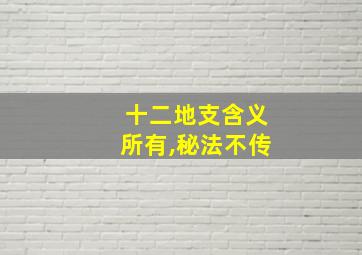 十二地支含义
所有,秘法不传